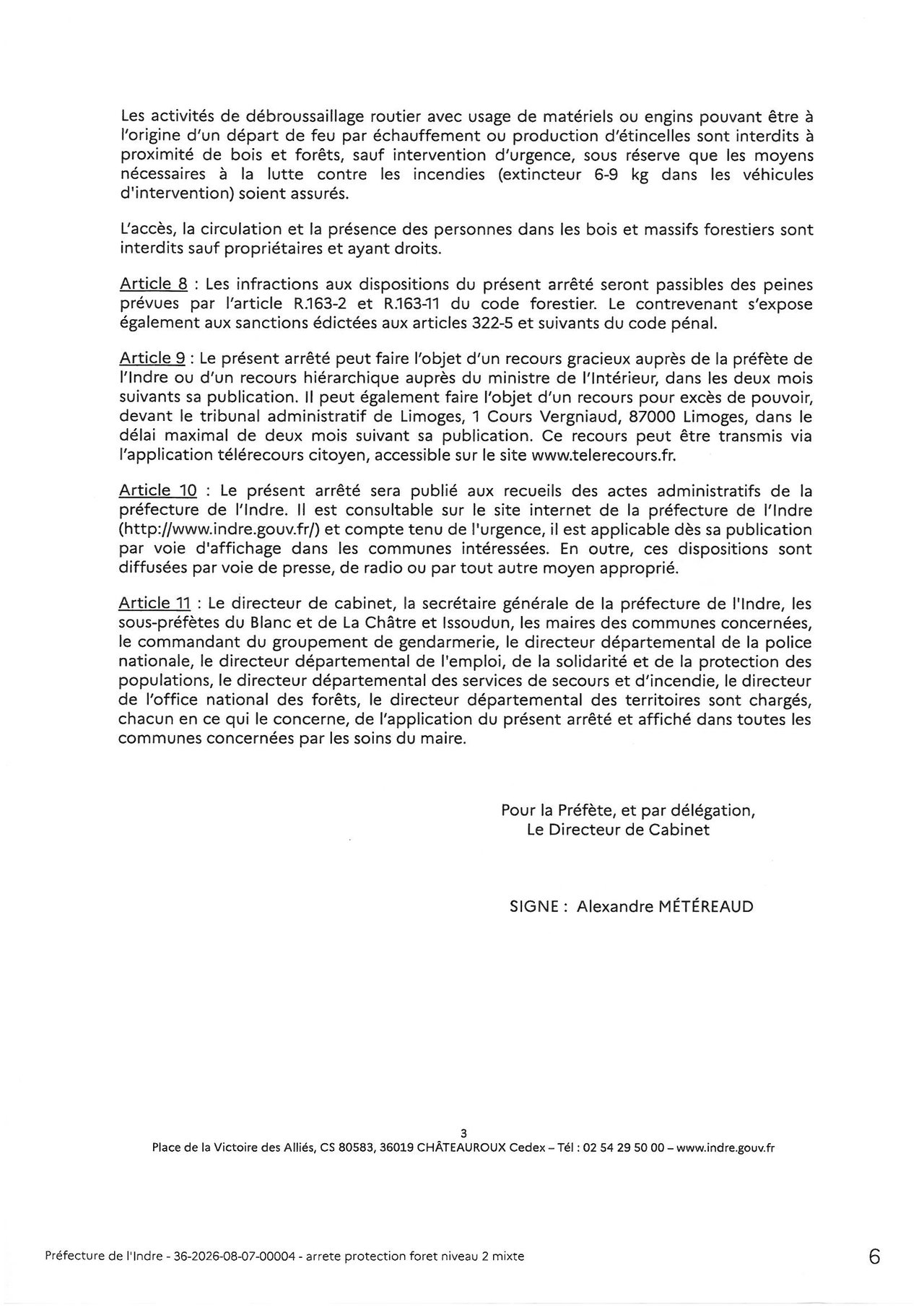 Les activités de débroussaillage routier avec usage de matériels ou engins pouvant être à l'origine d'un départ de feu par échauffement ou production d'étincelles sont interdits à proximité de bois et forêts, sauf intervention d'urgence, sous réserve que les moyens nécessaires à la lutte contre les incendies (extincteur 6-9 kg dans les véhicules d'intervention) soient assurés.

L'accès, la circulation et la présence des personnes dans les bois et massifs forestiers sont interdits sauf propriétaires et ayant droits.

Article 8 : Les infractions aux dispositions du présent arrêté seront passibles des peines prévues par l'article R.163-2 et R.163-11 du code forestier. Le contrevenant s'expose également aux sanctions édictées aux articles 322-5 et suivants du code pénal.

Article 9 : Le présent arrêté peut faire l'objet d'un recours gracieux auprès de la préfète de l'Indre ou d'un recours hiérarchique auprès du ministre de l'Intérieur, dans les deux mois suivants sa publication. Il peut également faire l'objet d'un recours pour excès de pouvoir, devant le tribunal administratif de Limoges, 1 Cours Vergniaud, 87000 Limoges, dans le délai maximal de deux mois suivant sa publication. Ce recours peut être transmis via l'application télérecours citoyen, accessible sur le site www.telerecours.fr.

Article 10 : Le présent arrêté sera publié aux recueils des actes administratifs de la préfecture de l'Indre. Il est consultable sur le site internet de la préfecture de l'Indre (http://www.indre.gouv.fr/) et compte tenu de l'urgence, il est applicable dès sa publication par voie d'affichage dans les communes intéressées. En outre, ces dispositions sont diffusées par voie de presse, de radio ou par tout autre moyen approprié.

Article 11 : Le directeur de cabinet, la secrétaire générale de la préfecture de l'Indre, les sous-préfètes du Blanc et de La Châtre et Issoudun, les maires des communes concernées, le commandant du groupement de gendarmerie, le directeur départemental de la police nationale, le directeur départemental de l'emploi, de la solidarité et de la protection des populations, le directeur départemental des services de secours et d'incendie, le directeur de l'office national des forêts, le directeur départemental des territoires sont chargés, chacun en ce qui le concerne, de l'application du présent arrêté et affiché dans toutes les communes concernées par les soins du maire.

Pour la Préfète, et par délégation,
Le Directeur de Cabinet

SIGNE : Alexandre MÉTÉREAUD

3
Place de la Victoire des Alliés, CS 80583, 36019 CHÂTEAUROUX Cedex – Tél : 02 54 29 50 00 – www.indre.gouv.fr

Préfecture de l'Indre - 36-2026-08-07-00004 - arrete protection foret niveau 2 mixte 6